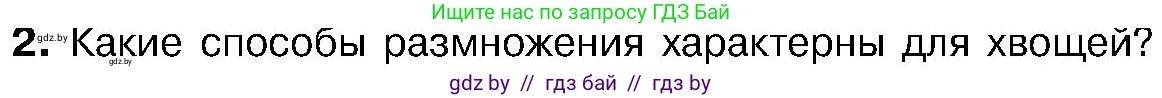 Ищите нас по запросу ГДЗ Бай

gdz.by

2. Какие способы размножения характерны для хвощей?

gdz.by

gdz by // гдз бай // гдз by